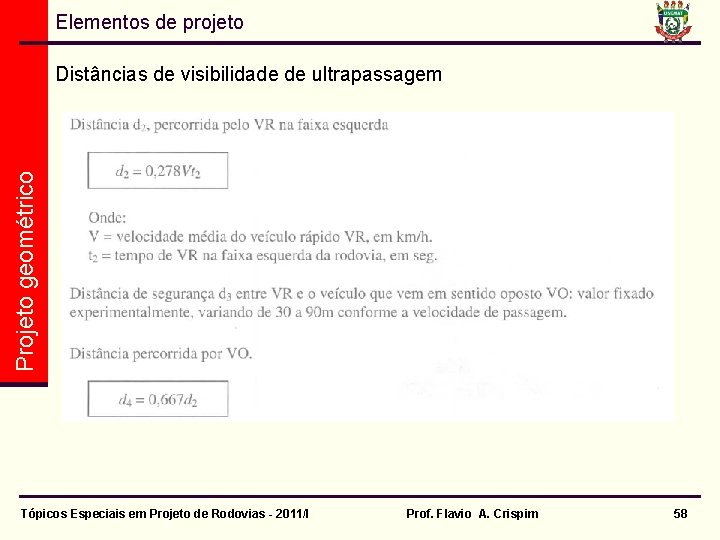 Elementos de projeto

UNEMAT

Projeto geométrico

Distâncias de visibilidade de ultrapassagem

Distância $d_2$, percorrida pelo VR na faixa esquerda

$d_2 = 0,278Vt_2$

Onde:
V = velocidade média do veículo rápido VR, em km/h.
$t_2$ = tempo de VR na faixa esquerda da rodovia, em seg.

Distância de segurança $d_3$ entre VR e o veículo que vem em sentido oposto VO: valor fixado experimentalmente, variando de 30 a 90m conforme a velocidade de passagem.

Distância percorrida por VO.

$d_4 = 0,667d_2$

Tópicos Especiais em Projeto de Rodovias - 2011/I

Prof. Flavio A. Crispim

58